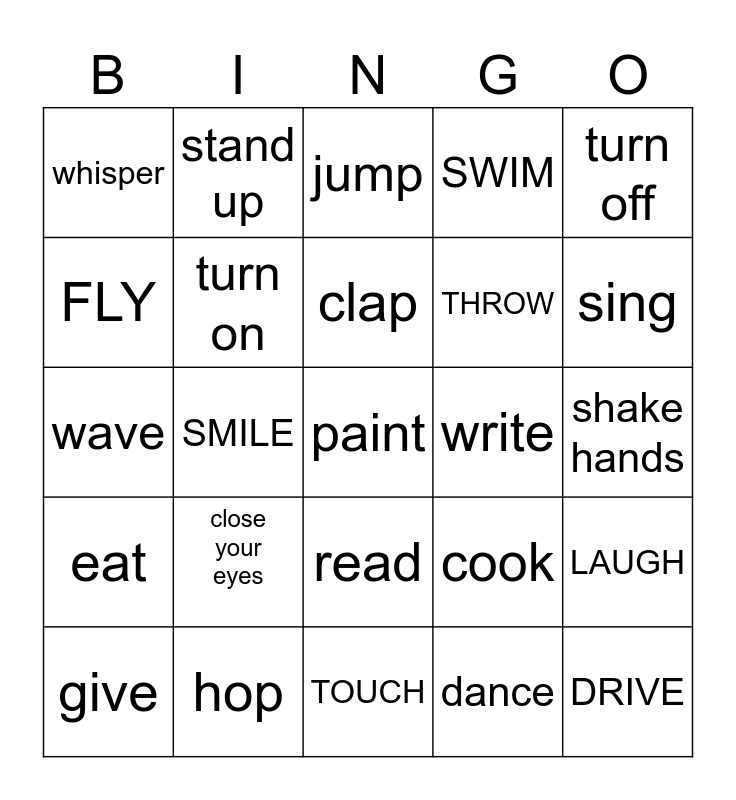 | B | I | N | G | O |
|---|---|---|---|---|
| whisper | stand up | jump | SWIM | turn off |
| FLY | turn on | clap | THROW | sing |
| wave | SMILE | paint | write | shake hands |
| eat | close your eyes | read | cook | LAUGH |
| give | hop | TOUCH | dance | DRIVE |